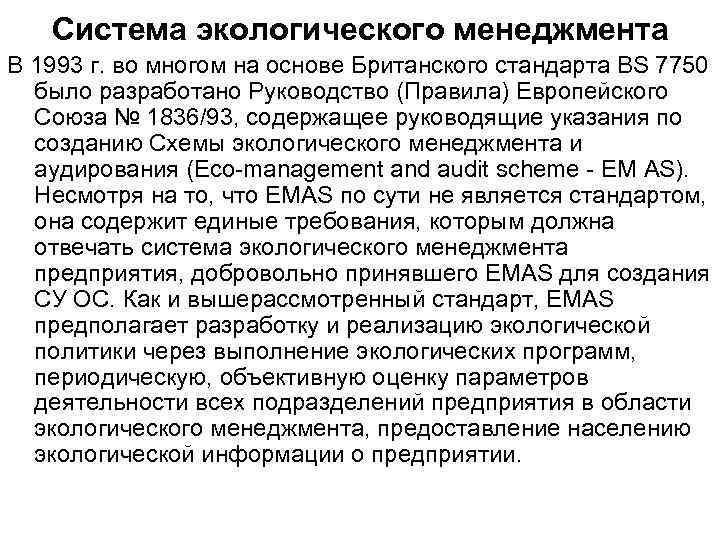 Система экологического менеджмента

В 1993 г. во многом на основе Британского стандарта BS 7750 было разработано Руководство (Правила) Европейского Союза № 1836/93, содержащее руководящие указания по созданию Схемы экологического менеджмента и аудирования (Eco-management and audit scheme - EM AS). Несмотря на то, что EMAS по сути не является стандартом, она содержит единые требования, которым должна отвечать система экологического менеджмента предприятия, добровольно принявшего EMAS для создания СУ ОС. Как и вышерассмотренный стандарт, EMAS предполагает разработку и реализацию экологической политики через выполнение экологических программ, периодическую, объективную оценку параметров деятельности всех подразделений предприятия в области экологического менеджмента, предоставление населению экологической информации о предприятии.